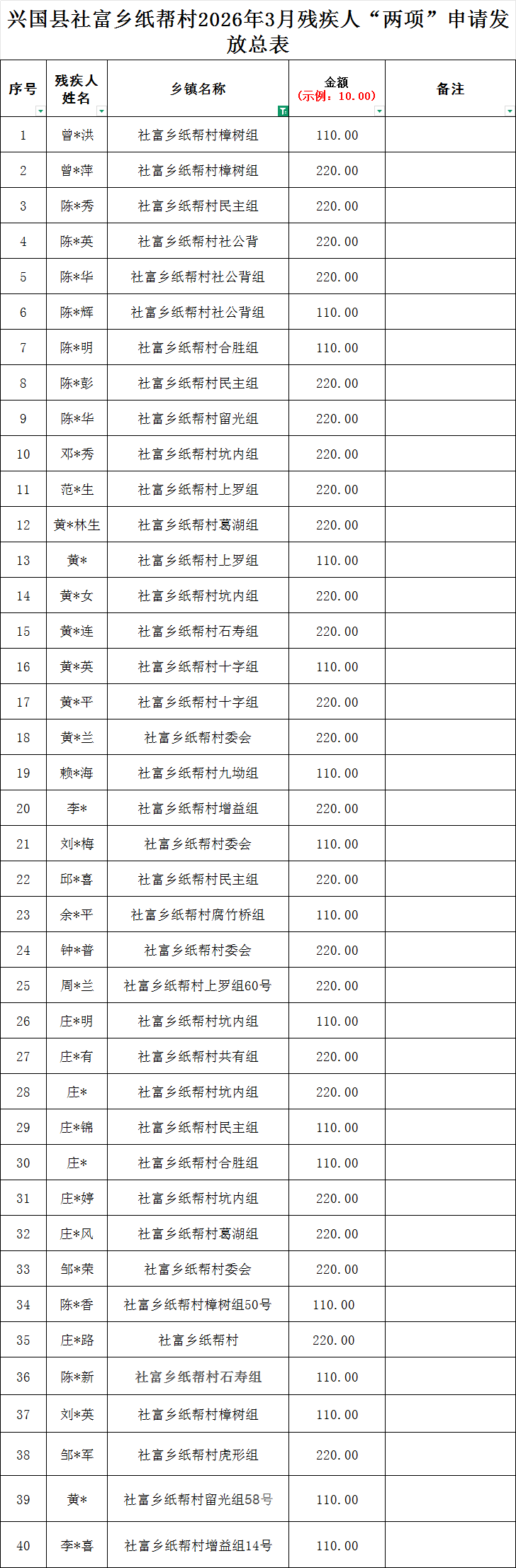 兴国县社富乡纸帮村2026年3月残疾人“两项”申请发放总表

| 序号 | 残疾人姓名 | 乡镇名称 | 金额（示例：10.00） | 备注 |
|---|---|---|---|---|
| 1 | 曾*洪 | 社富乡纸帮村樟树组 | 110.00 | |
| 2 | 曾*萍 | 社富乡纸帮村樟树组 | 220.00 | |
| 3 | 陈*秀 | 社富乡纸帮村民主组 | 220.00 | |
| 4 | 陈*英 | 社富乡纸帮村社公背 | 220.00 | |
| 5 | 陈*华 | 社富乡纸帮村社公背组 | 220.00 | |
| 6 | 陈*辉 | 社富乡纸帮村社公背组 | 110.00 | |
| 7 | 陈*明 | 社富乡纸帮村合胜组 | 110.00 | |
| 8 | 陈*彭 | 社富乡纸帮村民主组 | 220.00 | |
| 9 | 陈*华 | 社富乡纸帮村留光组 | 220.00 | |
| 10 | 邓*秀 | 社富乡纸帮村坑内组 | 220.00 | |
| 11 | 范*生 | 社富乡纸帮村上罗组 | 220.00 | |
| 12 | 黄*林生 | 社富乡纸帮村葛湖组 | 220.00 | |
| 13 | 黄* | 社富乡纸帮村上罗组 | 110.00 | |
| 14 | 黄*女 | 社富乡纸帮村坑内组 | 220.00 | |
| 15 | 黄*连 | 社富乡纸帮村石寿组 | 220.00 | |
| 16 | 黄*英 | 社富乡纸帮村十字组 | 110.00 | |
| 17 | 黄*平 | 社富乡纸帮村十字组 | 220.00 | |
| 18 | 黄*兰 | 社富乡纸帮村委会 | 220.00 | |
| 19 | 赖*海 | 社富乡纸帮村九坳组 | 110.00 | |
| 20 | 李* | 社富乡纸帮村增益组 | 220.00 | |
| 21 | 刘*梅 | 社富乡纸帮村委会 | 110.00 | |
| 22 | 邱*喜 | 社富乡纸帮村民主组 | 220.00 | |
| 23 | 余*平 | 社富乡纸帮村腐竹桥组 | 110.00 | |
| 24 | 钟*普 | 社富乡纸帮村委会 | 220.00 | |
| 25 | 周*兰 | 社富乡纸帮村上罗组60号 | 220.00 | |
| 26 | 庄*明 | 社富乡纸帮村坑内组 | 110.00 | |
| 27 | 庄*有 | 社富乡纸帮村共有组 | 220.00 | |
| 28 | 庄* | 社富乡纸帮村坑内组 | 220.00 | |
| 29 | 庄*锦 | 社富乡纸帮村民主组 | 110.00 | |
| 30 | 庄* | 社富乡纸帮村合胜组 | 110.00 | |
| 31 | 庄*婷 | 社富乡纸帮村坑内组 | 220.00 | |
| 32 | 庄*风 | 社富乡纸帮村葛湖组 | 220.00 | |
| 33 | 邹*荣 | 社富乡纸帮村委会 | 220.00 | |
| 34 | 陈*香 | 社富乡纸帮村樟树组50号 | 110.00 | |
| 35 | 庄*路 | 社富乡纸帮村 | 220.00 | |
| 36 | 陈*新 | 社富乡纸帮村石寿组 | 110.00 | |
| 37 | 刘*英 | 社富乡纸帮村樟树组 | 110.00 | |
| 38 | 邹*军 | 社富乡纸帮村虎形组 | 220.00 | |
| 39 | 黄* | 社富乡纸帮村留光组58号 | 110.00 | |
| 40 | 李*喜 | 社富乡纸帮村增益组14号 | 110.00 | |